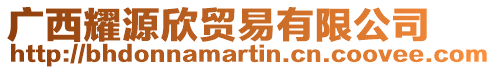 广西耀源欣贸易有限公司
http://bhdonnamartin.cn.coovee.com